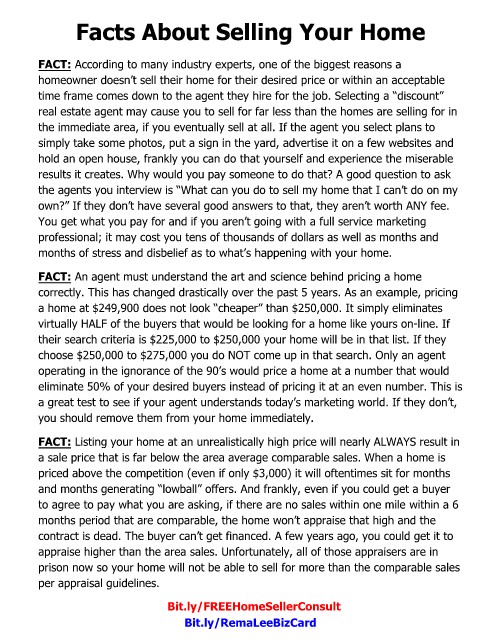 Facts About Selling Your Home

FACT: According to many industry experts, one of the biggest reasons a homeowner doesn't sell their home for their desired price or within an acceptable time frame comes down to the agent they hire for the job. Selecting a "discount" real estate agent may cause you to sell for far less than the homes are selling for in the immediate area, if you eventually sell at all. If the agent you select plans to simply take some photos, put a sign in the yard, advertise it on a few websites and hold an open house, frankly you can do that yourself and experience the miserable results it creates. Why would you pay someone to do that? A good question to ask the agents you interview is "What can you do to sell my home that I can't do on my own?" If they don't have several good answers to that, they aren't worth ANY fee. You get what you pay for and if you aren't going with a full service marketing professional; it may cost you tens of thousands of dollars as well as months and months of stress and disbelief as to what's happening with your home.

FACT: An agent must understand the art and science behind pricing a home correctly. This has changed drastically over the past 5 years. As an example, pricing a home at \$249,900 does not look "cheaper" than \$250,000. It simply eliminates virtually HALF of the buyers that would be looking for a home like yours on-line. If their search criteria is \$225,000 to \$250,000 your home will be in that list. If they choose \$250,000 to \$275,000 you do NOT come up in that search. Only an agent operating in the ignorance of the 90's would price a home at a number that would eliminate 50% of your desired buyers instead of pricing it at an even number. This is a great test to see if your agent understands today's marketing world. If they don't, you should remove them from your home immediately.

FACT: Listing your home at an unrealistically high price will nearly ALWAYS result in a sale price that is far below the area average comparable sales. When a home is priced above the competition (even if only \$3,000) it will oftentimes sit for months and months generating "lowball" offers. And frankly, even if you could get a buyer to agree to pay what you are asking, if there are no sales within one mile within a 6 months period that are comparable, the home won't appraise that high and the contract is dead. The buyer can't get financed. A few years ago, you could get it to appraise higher than the area sales. Unfortunately, all of those appraisers are in prison now so your home will not be able to sell for more than the comparable sales per appraisal guidelines.

Bit.ly/FREEHomeSellerConsult
Bit.ly/RemaLeeBizCard